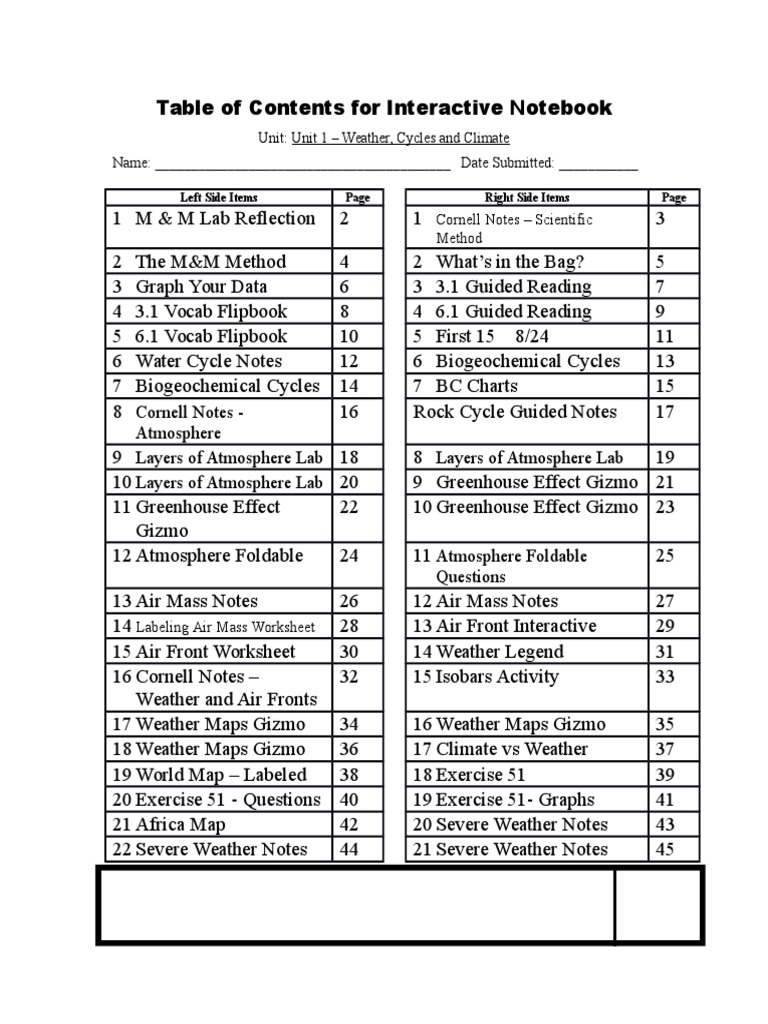 Table of Contents for Interactive Notebook

Unit: Unit 1 – Weather, Cycles and Climate

Name: ____ Date Submitted: ____

| Left Side Items | Page |
|---|---|
| 1 M & M Lab Reflection | 2 |
| 2 The M&M Method | 4 |
| 3 Graph Your Data | 6 |
| 4 3.1 Vocab Flipbook | 8 |
| 5 6.1 Vocab Flipbook | 10 |
| 6 Water Cycle Notes | 12 |
| 7 Biogeochemical Cycles | 14 |
| 8 Cornell Notes - Atmosphere | 16 |
| 9 Layers of Atmosphere Lab | 18 |
| 10 Layers of Atmosphere Lab | 20 |
| 11 Greenhouse Effect Gizmo | 22 |
| 12 Atmosphere Foldable | 24 |
| 13 Air Mass Notes | 26 |
| 14 Labeling Air Mass Worksheet | 28 |
| 15 Air Front Worksheet | 30 |
| 16 Cornell Notes – Weather and Air Fronts | 32 |
| 17 Weather Maps Gizmo | 34 |
| 18 Weather Maps Gizmo | 36 |
| 19 World Map – Labeled | 38 |
| 20 Exercise 51 - Questions | 40 |
| 21 Africa Map | 42 |
| 22 Severe Weather Notes | 44 |

| Right Side Items | Page |
|---|---|
| 1 Cornell Notes – Scientific Method | 3 |
| 2 What's in the Bag? | 5 |
| 3 3.1 Guided Reading | 7 |
| 4 6.1 Guided Reading | 9 |
| 5 First 15 8/24 | 11 |
| 6 Biogeochemical Cycles | 13 |
| 7 BC Charts | 15 |
| Rock Cycle Guided Notes | 17 |
| 8 Layers of Atmosphere Lab | 19 |
| 9 Greenhouse Effect Gizmo | 21 |
| 10 Greenhouse Effect Gizmo | 23 |
| 11 Atmosphere Foldable Questions | 25 |
| 12 Air Mass Notes | 27 |
| 13 Air Front Interactive | 29 |
| 14 Weather Legend | 31 |
| 15 Isobars Activity | 33 |
| 16 Weather Maps Gizmo | 35 |
| 17 Climate vs Weather | 37 |
| 18 Exercise 51 | 39 |
| 19 Exercise 51- Graphs | 41 |
| 20 Severe Weather Notes | 43 |
| 21 Severe Weather Notes | 45 |